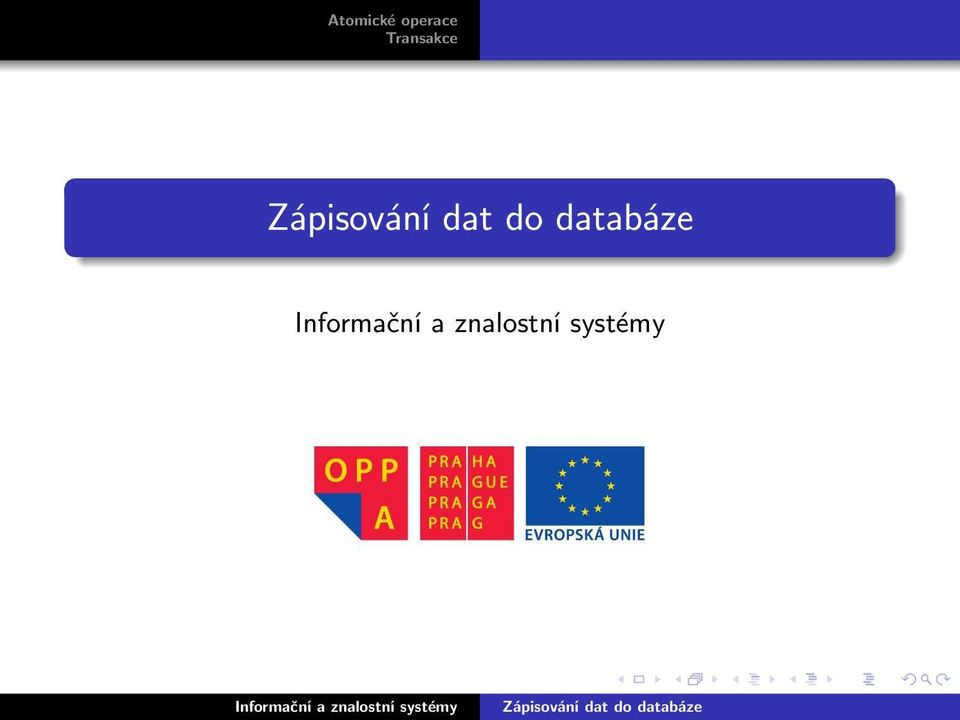 Atomické operace
Transakce

Zápisování dat do databáze

Informační a znalostní systémy

OPP
A

PRA HA
PRA GUE
PRA GA
PRA G

EVROPSKÁ UNIE

Informační a znalostní systémy    Zápisování dat do databáze